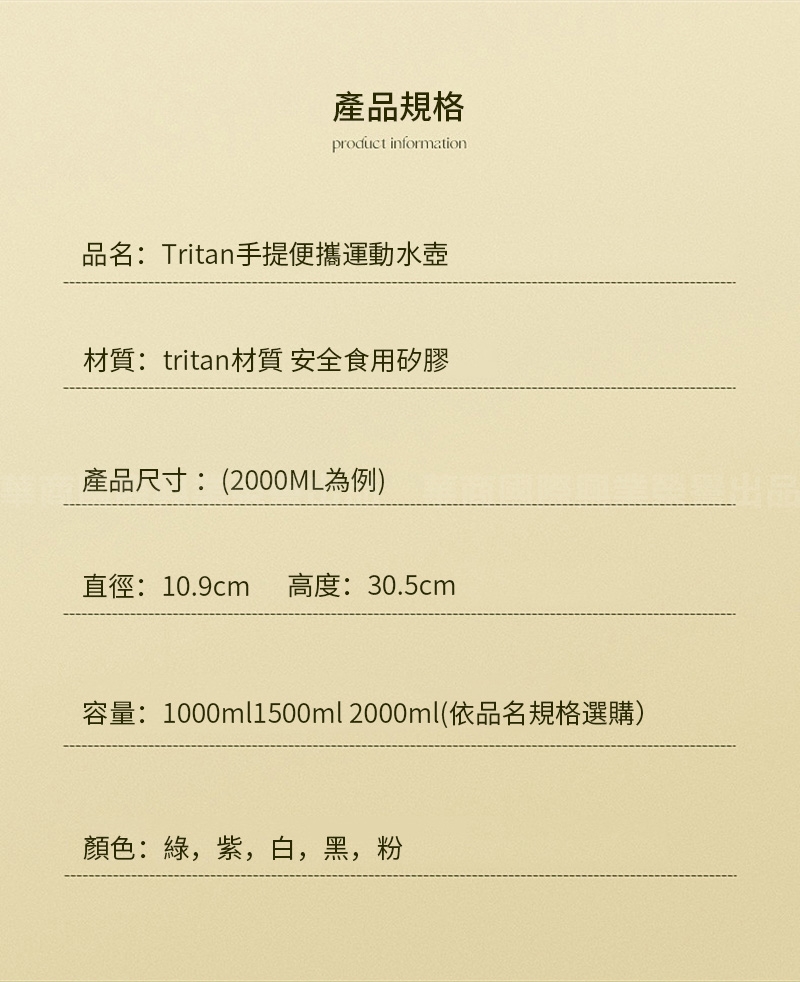 產品規格
product information

品名：Tritan手提便攜運動水壺

材質：tritan材質 安全食用矽膠

產品尺寸：(2000ML為例)

直徑：10.9cm　高度：30.5cm

容量：1000ml1500ml 2000ml(依品名規格選購)

顏色：綠，紫，白，黑，粉